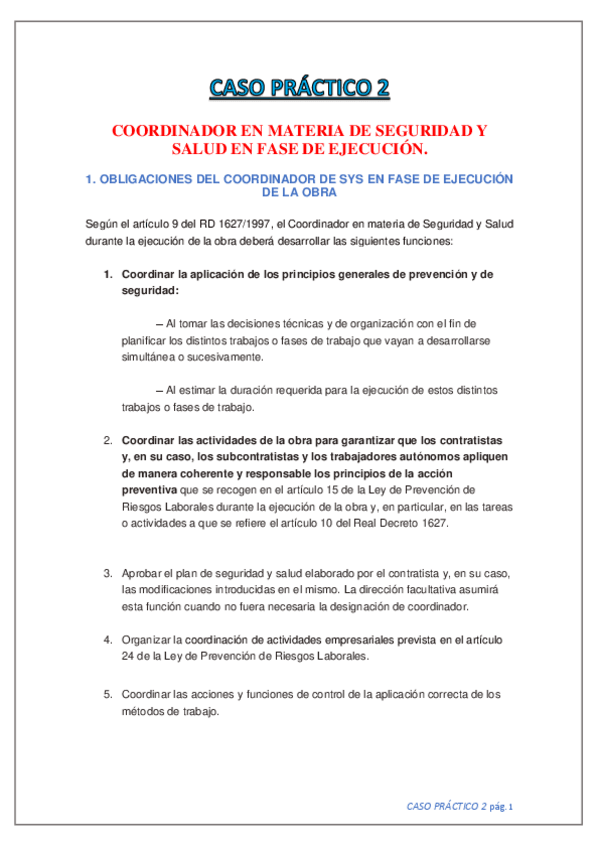 CASO PRÁCTICO 2

COORDINADOR EN MATERIA DE SEGURIDAD Y SALUD EN FASE DE EJECUCIÓN.

1. OBLIGACIONES DEL COORDINADOR DE SYS EN FASE DE EJECUCIÓN DE LA OBRA

Según el artículo 9 del RD 1627/1997, el Coordinador en materia de Seguridad y Salud durante la ejecución de la obra deberá desarrollar las siguientes funciones:

1. Coordinar la aplicación de los principios generales de prevención y de seguridad:

– Al tomar las decisiones técnicas y de organización con el fin de planificar los distintos trabajos o fases de trabajo que vayan a desarrollarse simultánea o sucesivamente.

– Al estimar la duración requerida para la ejecución de estos distintos trabajos o fases de trabajo.

2. Coordinar las actividades de la obra para garantizar que los contratistas y, en su caso, los subcontratistas y los trabajadores autónomos apliquen de manera coherente y responsable los principios de la acción preventiva que se recogen en el artículo 15 de la Ley de Prevención de Riesgos Laborales durante la ejecución de la obra y, en particular, en las tareas o actividades a que se refiere el artículo 10 del Real Decreto 1627.

3. Aprobar el plan de seguridad y salud elaborado por el contratista y, en su caso, las modificaciones introducidas en el mismo. La dirección facultativa asumirá esta función cuando no fuera necesaria la designación de coordinador.

4. Organizar la coordinación de actividades empresariales prevista en el artículo 24 de la Ley de Prevención de Riesgos Laborales.

5. Coordinar las acciones y funciones de control de la aplicación correcta de los métodos de trabajo.

CASO PRÁCTICO 2 pág. 1